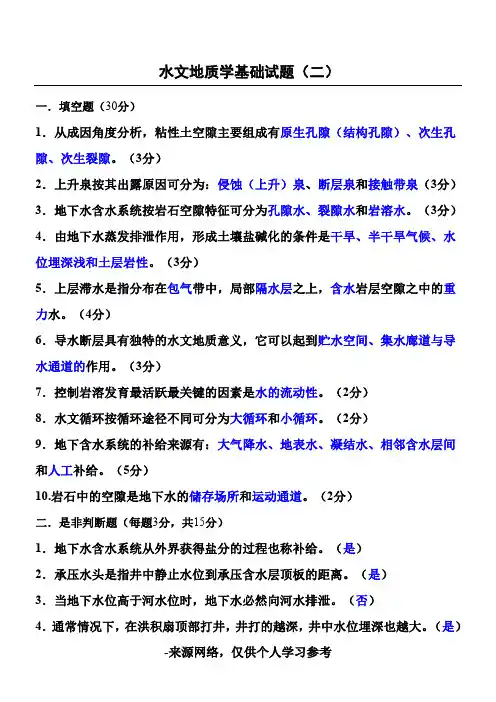 水文地质学基础试题（二）

一．填空题（30分）

1．从成因角度分析，粘性土空隙主要组成有原生孔隙（结构孔隙）、次生孔隙、次生裂隙。（3分）

2．上升泉按其出露原因可分为：侵蚀（上升）泉、断层泉和接触带泉（3分）

3．地下水含水系统按岩石空隙特征可分为孔隙水、裂隙水和岩溶水。（3分）

4．由地下水蒸发排泄作用，形成土壤盐碱化的条件是干旱、半干旱气候、水位埋深浅和土层岩性。（3分）

5．上层滞水是指分布在包气带中，局部隔水层之上，含水岩层空隙之中的重力水。（4分）

6．导水断层具有独特的水文地质意义，它可以起到贮水空间、集水廊道与导水通道的作用。（3分）

7．控制岩溶发育最活跃最关键的因素是水的流动性。（2分）

8．水文循环按循环途径不同可分为大循环和小循环。（2分）

9．地下含水系统的补给来源有：大气降水、地表水、凝结水、相邻含水层间和人工补给。（5分）

10.岩石中的空隙是地下水的储存场所和运动通道。（2分）

二．是非判断题（每题3分，共15分）

1．地下水含水系统从外界获得盐分的过程也称补给。（是）

2．承压水头是指井中静止水位到承压含水层顶板的距离。（是）

3．当地下水位高于河水位时，地下水必然向河水排泄。（否）

4．通常情况下，在洪积扇顶部打井，井打的越深，井中水位埋深也越大。（是）

-来源网络，仅供个人学习参考